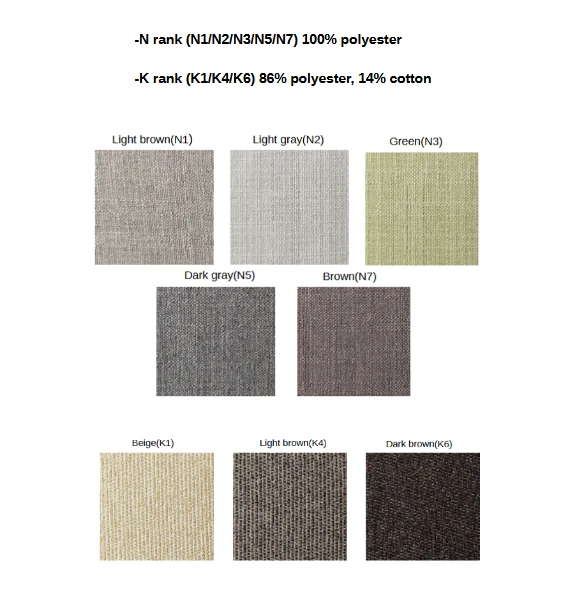 -N rank (N1/N2/N3/N5/N7) 100% polyester

-K rank (K1/K4/K6) 86% polyester, 14% cotton

Light brown(N1)

Light gray(N2)

Green(N3)

Dark gray(N5)

Brown(N7)

Beige(K1)

Light brown(K4)

Dark brown(K6)